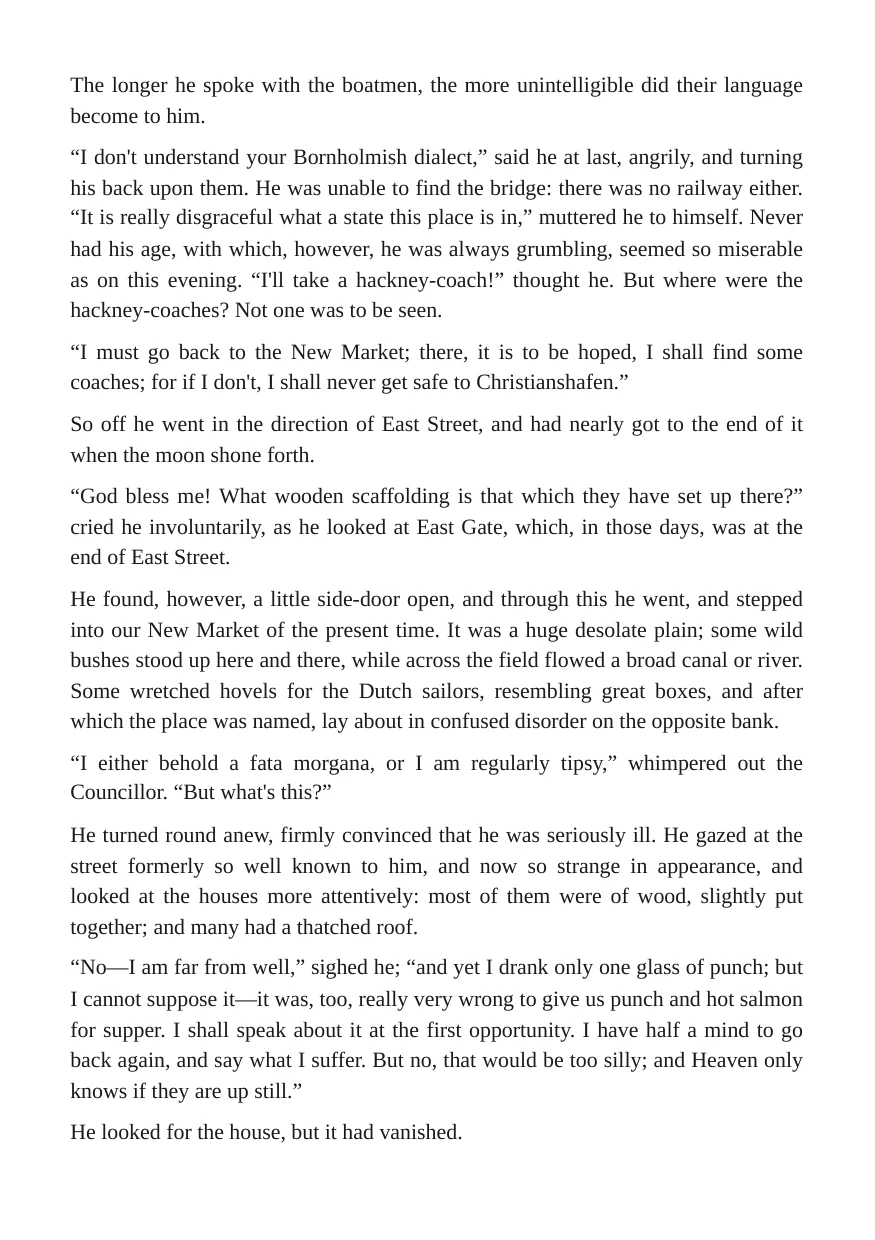 The longer he spoke with the boatmen, the more unintelligible did their language become to him.

"I don't understand your Bornholmish dialect," said he at last, angrily, and turning his back upon them. He was unable to find the bridge: there was no railway either. "It is really disgraceful what a state this place is in," muttered he to himself. Never had his age, with which, however, he was always grumbling, seemed so miserable as on this evening. "I'll take a hackney-coach!" thought he. But where were the hackney-coaches? Not one was to be seen.

"I must go back to the New Market; there, it is to be hoped, I shall find some coaches; for if I don't, I shall never get safe to Christianshafen."

So off he went in the direction of East Street, and had nearly got to the end of it when the moon shone forth.

"God bless me! What wooden scaffolding is that which they have set up there?" cried he involuntarily, as he looked at East Gate, which, in those days, was at the end of East Street.

He found, however, a little side-door open, and through this he went, and stepped into our New Market of the present time. It was a huge desolate plain; some wild bushes stood up here and there, while across the field flowed a broad canal or river. Some wretched hovels for the Dutch sailors, resembling great boxes, and after which the place was named, lay about in confused disorder on the opposite bank.

"I either behold a fata morgana, or I am regularly tipsy," whimpered out the Councillor. "But what's this?"

He turned round anew, firmly convinced that he was seriously ill. He gazed at the street formerly so well known to him, and now so strange in appearance, and looked at the houses more attentively: most of them were of wood, slightly put together; and many had a thatched roof.

"No—I am far from well," sighed he; "and yet I drank only one glass of punch; but I cannot suppose it—it was, too, really very wrong to give us punch and hot salmon for supper. I shall speak about it at the first opportunity. I have half a mind to go back again, and say what I suffer. But no, that would be too silly; and Heaven only knows if they are up still."

He looked for the house, but it had vanished.